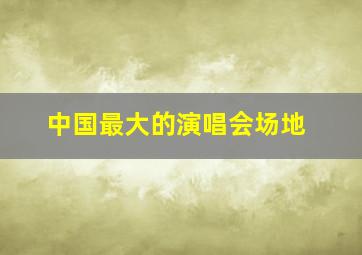 中国最大的演唱会场地